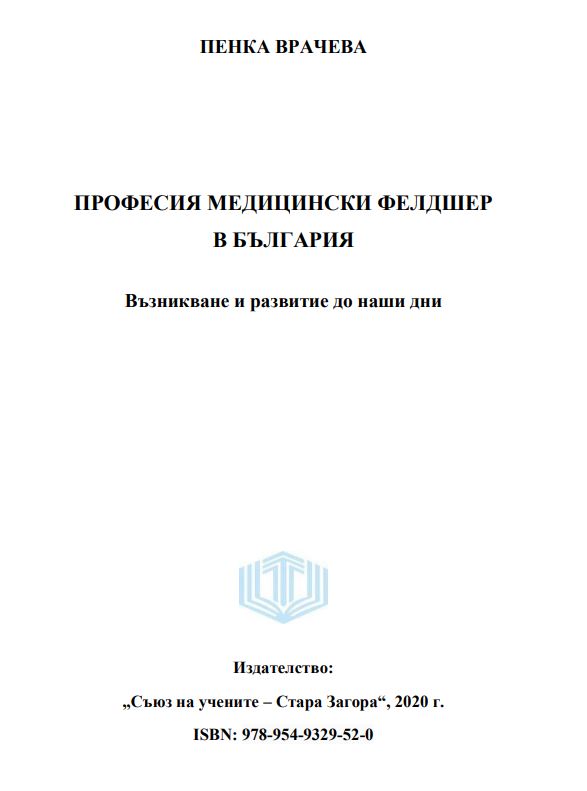 ПЕНКА ВРАЧЕВА

ПРОФЕСИЯ МЕДИЦИНСКИ ФЕЛДШЕР В БЪЛГАРИЯ

Възникване и развитие до наши дни

Издателство:

„Съюз на учените – Стара Загора“, 2020 г.

ISBN: 978-954-9329-52-0